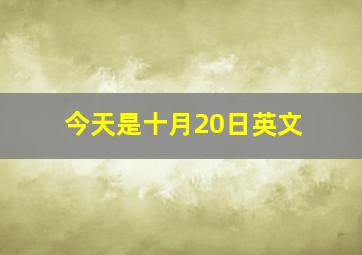 今天是十月20日英文